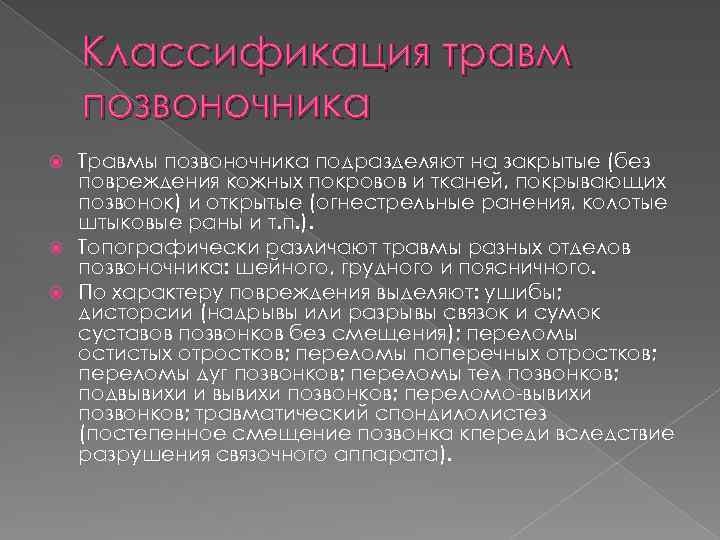 Классификация травм позвоночника

Травмы позвоночника подразделяют на закрытые (без повреждения кожных покровов и тканей, покрывающих позвонок) и открытые (огнестрельные ранения, колотые штыковые раны и т.п.).

Топографически различают травмы разных отделов позвоночника: шейного, грудного и поясничного.

По характеру повреждения выделяют: ушибы; дисторсии (надрывы или разрывы связок и сумок суставов позвонков без смещения); переломы остистых отростков; переломы поперечных отростков; переломы дуг позвонков; переломы тел позвонков; подвывихи и вывихи позвонков; переломо-вывихи позвонков; травматический спондилолистез (постепенное смещение позвонка кпереди вследствие разрушения связочного аппарата).